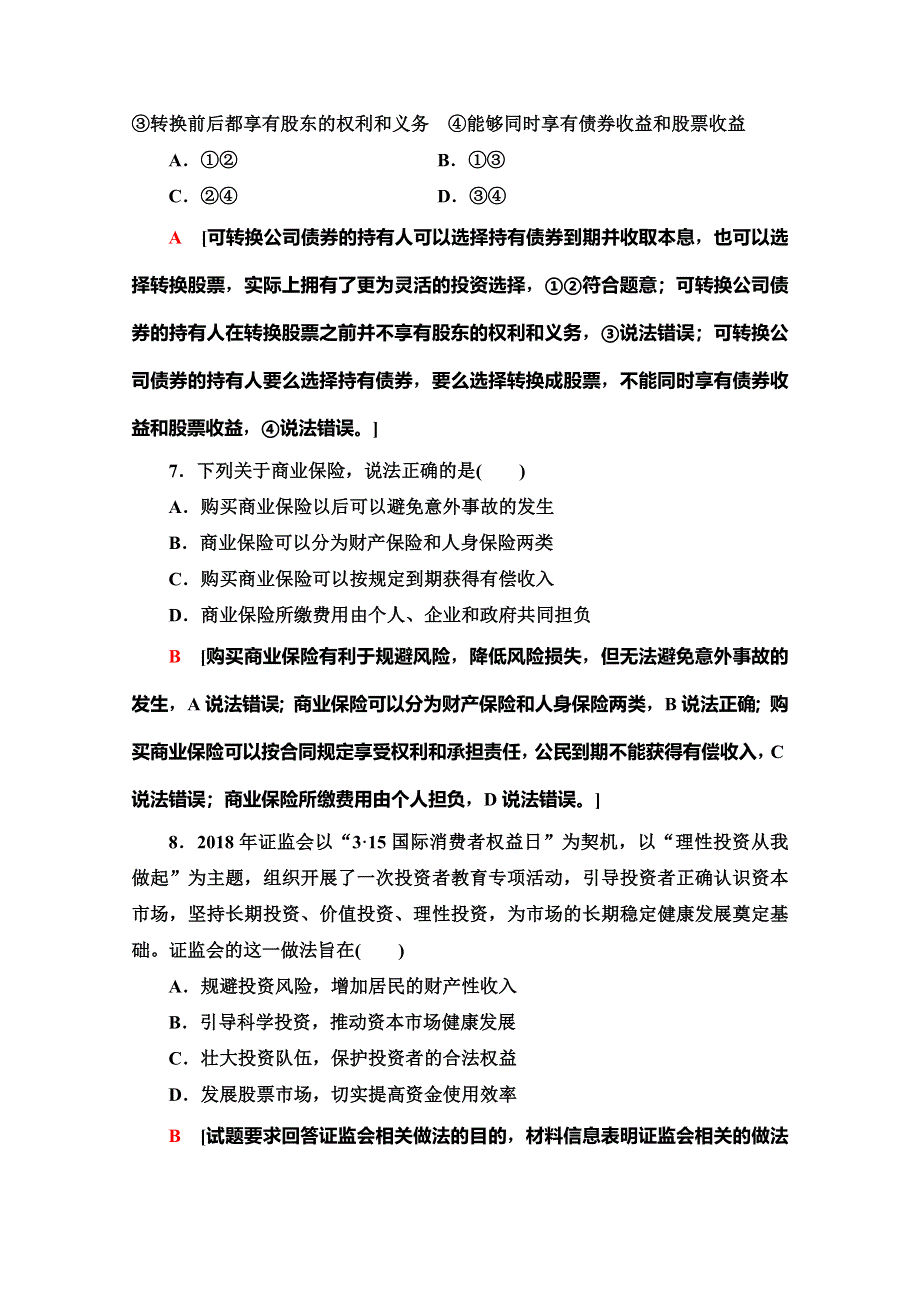 ③转换前后都享有股东的权利和义务　④能够同时享有债券收益和股票收益

A．①②　　B．①③

C．②④　　D．③④

A　[可转换公司债券的持有人可以选择持有债券到期并收取本息，也可以选择转换股票，实际上拥有了更为灵活的投资选择，①②符合题意；可转换公司债券的持有人在转换股票之前并不享有股东的权利和义务，③说法错误；可转换公司债券的持有人要么选择持有债券，要么选择转换成股票，不能同时享有债券收益和股票收益，④说法错误。]

7．下列关于商业保险，说法正确的是(　　)

A．购买商业保险以后可以避免意外事故的发生

B．商业保险可以分为财产保险和人身保险两类

C．购买商业保险可以按规定到期获得有偿收入

D．商业保险所缴费用由个人、企业和政府共同担负

B　[购买商业保险有利于规避风险，降低风险损失，但无法避免意外事故的发生，A说法错误；商业保险可以分为财产保险和人身保险两类，B说法正确；购买商业保险可以按合同规定享受权利和承担责任，公民到期不能获得有偿收入，C说法错误；商业保险所缴费用由个人担负，D说法错误。]

8．2018年证监会以“3·15国际消费者权益日”为契机，以“理性投资从我做起”为主题，组织开展了一次投资者教育专项活动，引导投资者正确认识资本市场，坚持长期投资、价值投资、理性投资，为市场的长期稳定健康发展奠定基础。证监会的这一做法旨在(　　)

A．规避投资风险，增加居民的财产性收入

B．引导科学投资，推动资本市场健康发展

C．壮大投资队伍，保护投资者的合法权益

D．发展股票市场，切实提高资金使用效率

B　[试题要求回答证监会相关做法的目的，材料信息表明证监会相关的做法